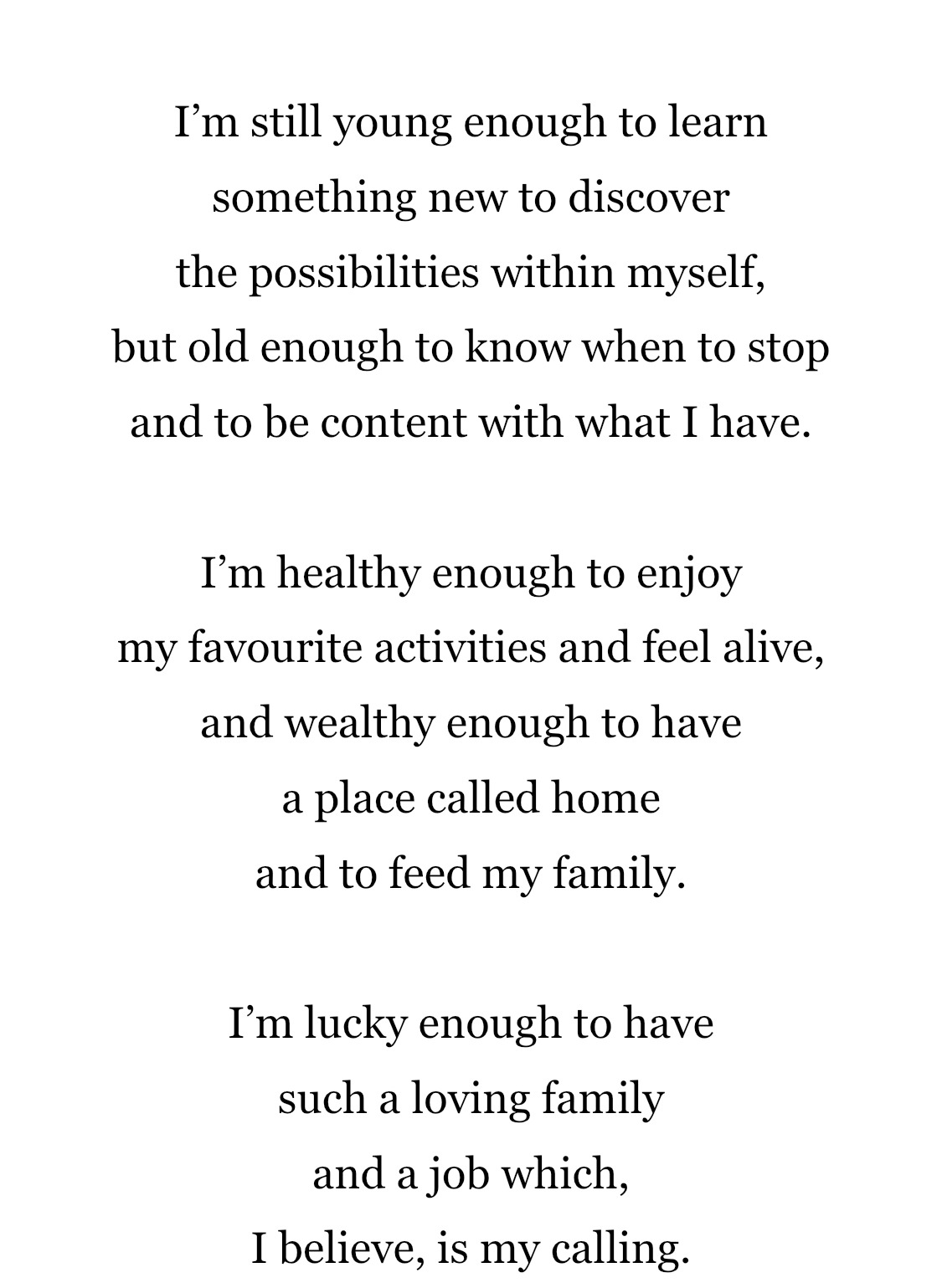 I’m still young enough to learn
something new to discover
the possibilities within myself,
but old enough to know when to stop
and to be content with what I have.

I’m healthy enough to enjoy
my favourite activities and feel alive,
and wealthy enough to have
a place called home
and to feed my family.

I’m lucky enough to have
such a loving family
and a job which,
I believe, is my calling.